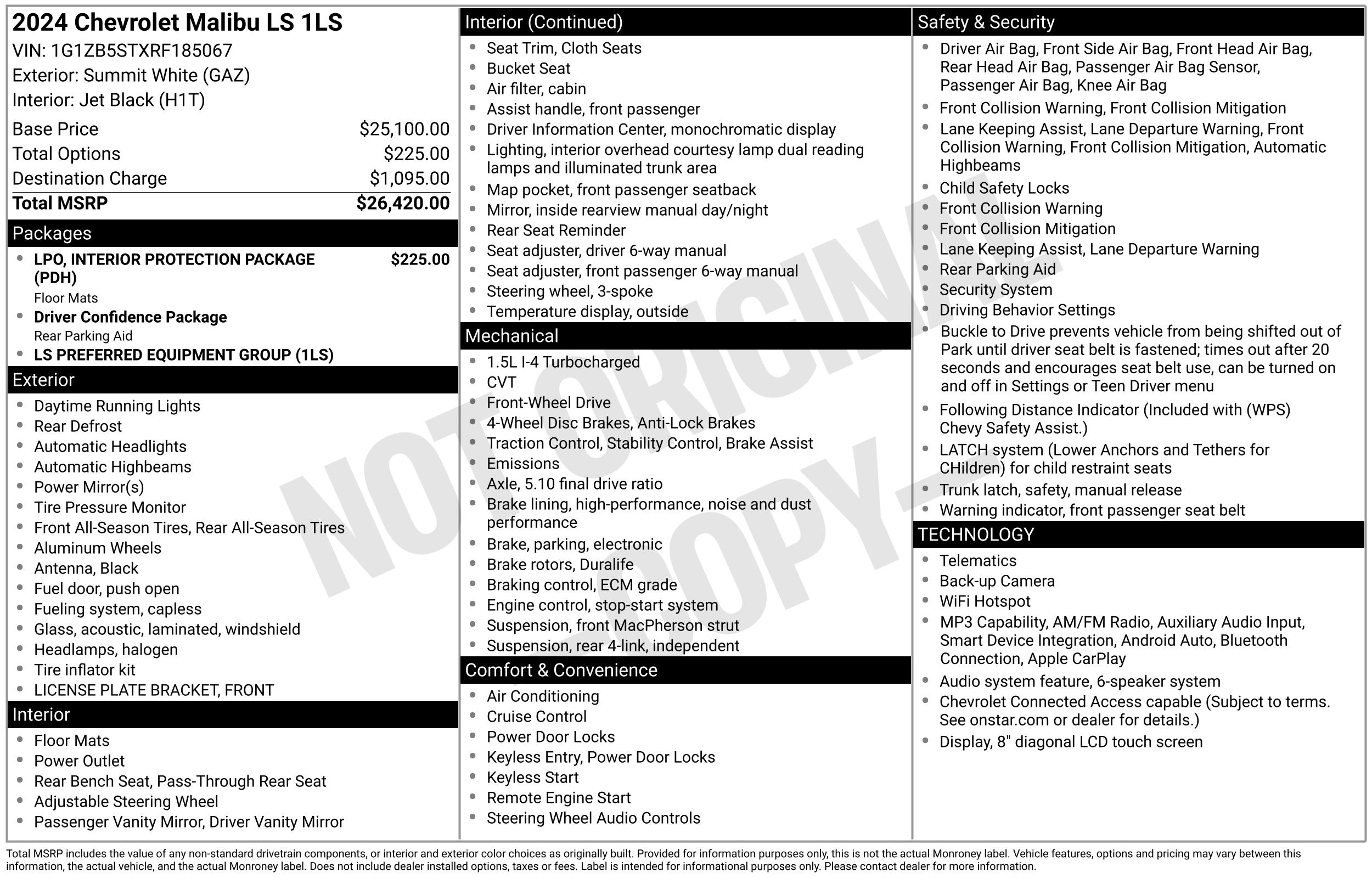 2024 Chevrolet Malibu LS 1LS
VIN: 1G1ZB5STXRF185067
Exterior: Summit White (GAZ)
Interior: Jet Black (H1T)

| | |
|---|---|
| Base Price | $25,100.00 |
| Total Options | $225.00 |
| Destination Charge | $1,095.00 |
| Total MSRP | $26,420.00 |

Packages
- LPO, INTERIOR PROTECTION PACKAGE (PDH) $225.00
Floor Mats
- Driver Confidence Package
Rear Parking Aid
- LS PREFERRED EQUIPMENT GROUP (1LS)

Exterior
- Daytime Running Lights
- Rear Defrost
- Automatic Headlights
- Automatic Highbeams
- Power Mirror(s)
- Tire Pressure Monitor
- Front All-Season Tires, Rear All-Season Tires
- Aluminum Wheels
- Antenna, Black
- Fuel door, push open
- Fueling system, capless
- Glass, acoustic, laminated, windshield
- Headlamps, halogen
- Tire inflator kit
- LICENSE PLATE BRACKET, FRONT

Interior
- Floor Mats
- Power Outlet
- Rear Bench Seat, Pass-Through Rear Seat
- Adjustable Steering Wheel
- Passenger Vanity Mirror, Driver Vanity Mirror

Interior (Continued)
- Seat Trim, Cloth Seats
- Bucket Seat
- Air filter, cabin
- Assist handle, front passenger
- Driver Information Center, monochromatic display
- Lighting, interior overhead courtesy lamp dual reading lamps and illuminated trunk area
- Map pocket, front passenger seatback
- Mirror, inside rearview manual day/night
- Rear Seat Reminder
- Seat adjuster, driver 6-way manual
- Seat adjuster, front passenger 6-way manual
- Steering wheel, 3-spoke
- Temperature display, outside

Mechanical
- 1.5L I-4 Turbocharged
- CVT
- Front-Wheel Drive
- 4-Wheel Disc Brakes, Anti-Lock Brakes
- Traction Control, Stability Control, Brake Assist
- Emissions
- Axle, 5.10 final drive ratio
- Brake lining, high-performance, noise and dust performance
- Brake, parking, electronic
- Brake rotors, Duralife
- Braking control, ECM grade
- Engine control, stop-start system
- Suspension, front MacPherson strut
- Suspension, rear 4-link, independent

Comfort & Convenience
- Air Conditioning
- Cruise Control
- Power Door Locks
- Keyless Entry, Power Door Locks
- Keyless Start
- Remote Engine Start
- Steering Wheel Audio Controls

Safety & Security
- Driver Air Bag, Front Side Air Bag, Front Head Air Bag, Rear Head Air Bag, Passenger Air Bag Sensor, Passenger Air Bag, Knee Air Bag
- Front Collision Warning, Front Collision Mitigation
- Lane Keeping Assist, Lane Departure Warning, Front Collision Warning, Front Collision Mitigation, Automatic Highbeams
- Child Safety Locks
- Front Collision Warning
- Front Collision Mitigation
- Lane Keeping Assist, Lane Departure Warning
- Rear Parking Aid
- Security System
- Driving Behavior Settings
- Buckle to Drive prevents vehicle from being shifted out of Park until driver seat belt is fastened; times out after 20 seconds and encourages seat belt use, can be turned on and off in Settings or Teen Driver menu
- Following Distance Indicator (Included with (WPS) Chevy Safety Assist.)
- LATCH system (Lower Anchors and Tethers for CHildren) for child restraint seats
- Trunk latch, safety, manual release
- Warning indicator, front passenger seat belt

TECHNOLOGY
- Telematics
- Back-up Camera
- WiFi Hotspot
- MP3 Capability, AM/FM Radio, Auxiliary Audio Input, Smart Device Integration, Android Auto, Bluetooth Connection, Apple CarPlay
- Audio system feature, 6-speaker system
- Chevrolet Connected Access capable (Subject to terms. See onstar.com or dealer for details.)
- Display, 8" diagonal LCD touch screen

NOT ORIGINAL COPY

Total MSRP includes the value of any non-standard drivetrain components, or interior and exterior color choices as originally built. Provided for information purposes only, this is not the actual Monroney label. Vehicle features, options and pricing may vary between this information, the actual vehicle, and the actual Monroney label. Does not include dealer installed options, taxes or fees. Label is intended for informational purposes only. Please contact dealer for more information.